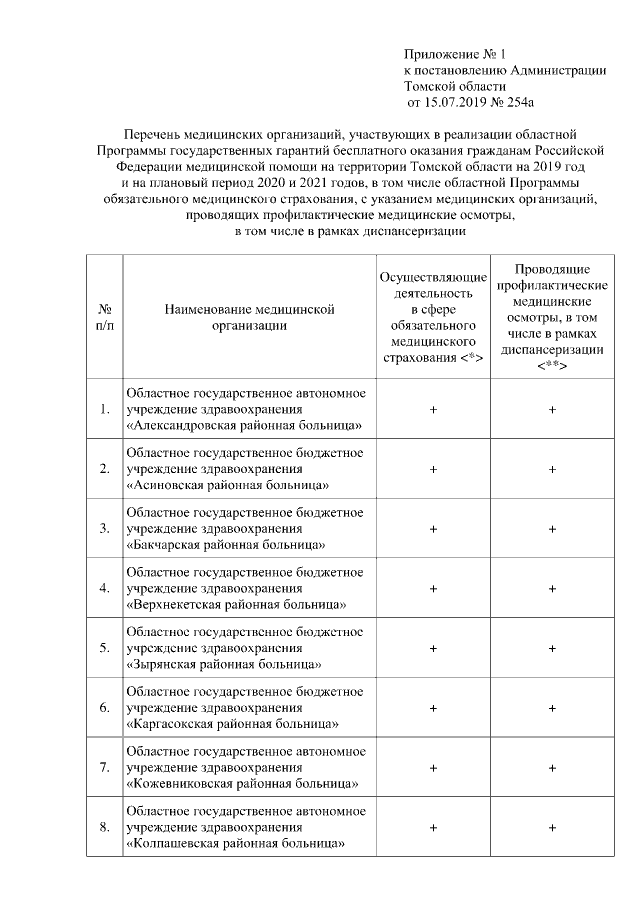 Приложение № 1
к постановлению Администрации
Томской области
от 15.07.2019 № 254а

Перечень медицинских организаций, участвующих в реализации областной Программы государственных гарантий бесплатного оказания гражданам Российской Федерации медицинской помощи на территории Томской области на 2019 год и на плановый период 2020 и 2021 годов, в том числе областной Программы обязательного медицинского страхования, с указанием медицинских организаций, проводящих профилактические медицинские осмотры, в том числе в рамках диспансеризации

| № п/п | Наименование медицинской организации | Осуществляющие деятельность в сфере обязательного медицинского страхования <*> | Проводящие профилактические медицинские осмотры, в том числе в рамках диспансеризации <**> |
|---|---|---|---|
| 1. | Областное государственное автономное учреждение здравоохранения «Александровская районная больница» | + | + |
| 2. | Областное государственное бюджетное учреждение здравоохранения «Асиновская районная больница» | + | + |
| 3. | Областное государственное бюджетное учреждение здравоохранения «Бакчарская районная больница» | + | + |
| 4. | Областное государственное бюджетное учреждение здравоохранения «Верхнекетская районная больница» | + | + |
| 5. | Областное государственное бюджетное учреждение здравоохранения «Зырянская районная больница» | + | + |
| 6. | Областное государственное бюджетное учреждение здравоохранения «Каргасокская районная больница» | + | + |
| 7. | Областное государственное автономное учреждение здравоохранения «Кожевниковская районная больница» | + | + |
| 8. | Областное государственное автономное учреждение здравоохранения «Колпашевская районная больница» | + | + |